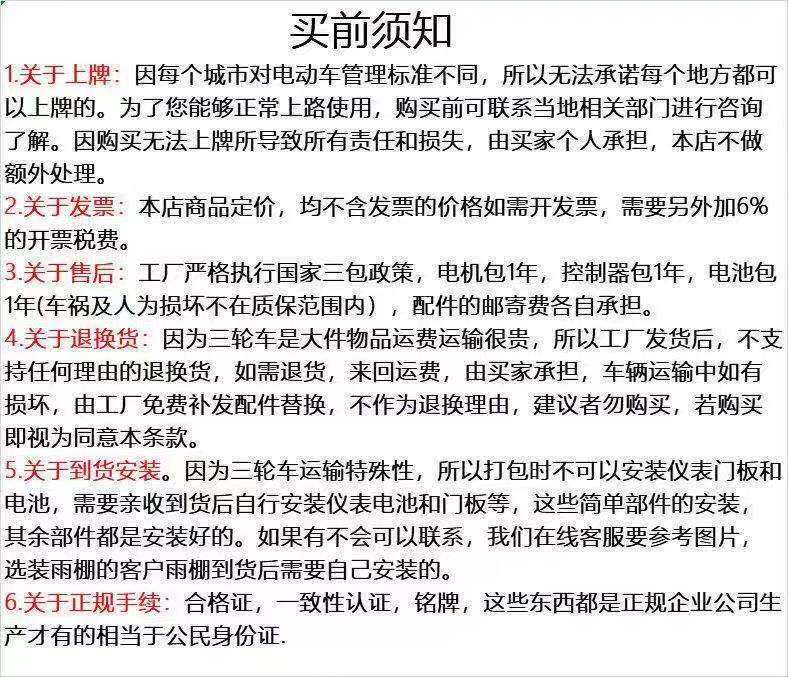 买前须知

1.关于上牌：因每个城市对电动车管理标准不同，所以无法承诺每个地方都可以上牌的。为了您能够正常上路使用，购买前可联系当地相关部门进行咨询了解。因购买无法上牌所导致所有责任和损失，由买家个人承担，本店不做额外处理。

2.关于发票：本店商品定价，均不含发票的价格如需开发票，需要另外加6%的开票税费。

3.关于售后：工厂严格执行国家三包政策，电机包1年，控制器包1年，电池包1年(车祸及人为损坏不在质保范围内），配件的邮寄费各自承担。

4.关于退换货：因为三轮车是大件物品运费运输很贵，所以工厂发货后，不支持任何理由的退换货，如需退货，来回运费，由买家承担，车辆运输中如有损坏，由工厂免费补发配件替换，不作为退换理由，建议者勿购买，若购买即视为同意本条款。

5.关于到货安装。因为三轮车运输特殊性，所以打包时不可以安装仪表门板和电池，需要亲收到货后自行安装仪表电池和门板等，这些简单部件的安装，其余部件都是安装好的。如果有不会可以联系，我们在线客服要参考图片，选装雨棚的客户雨棚到货后需要自己安装的。

6.关于正规手续：合格证，一致性认证，铭牌，这些东西都是正规企业公司生产才有的相当于公民身份证.